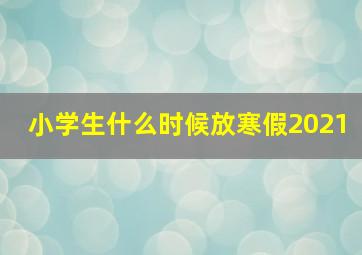 小学生什么时候放寒假2021